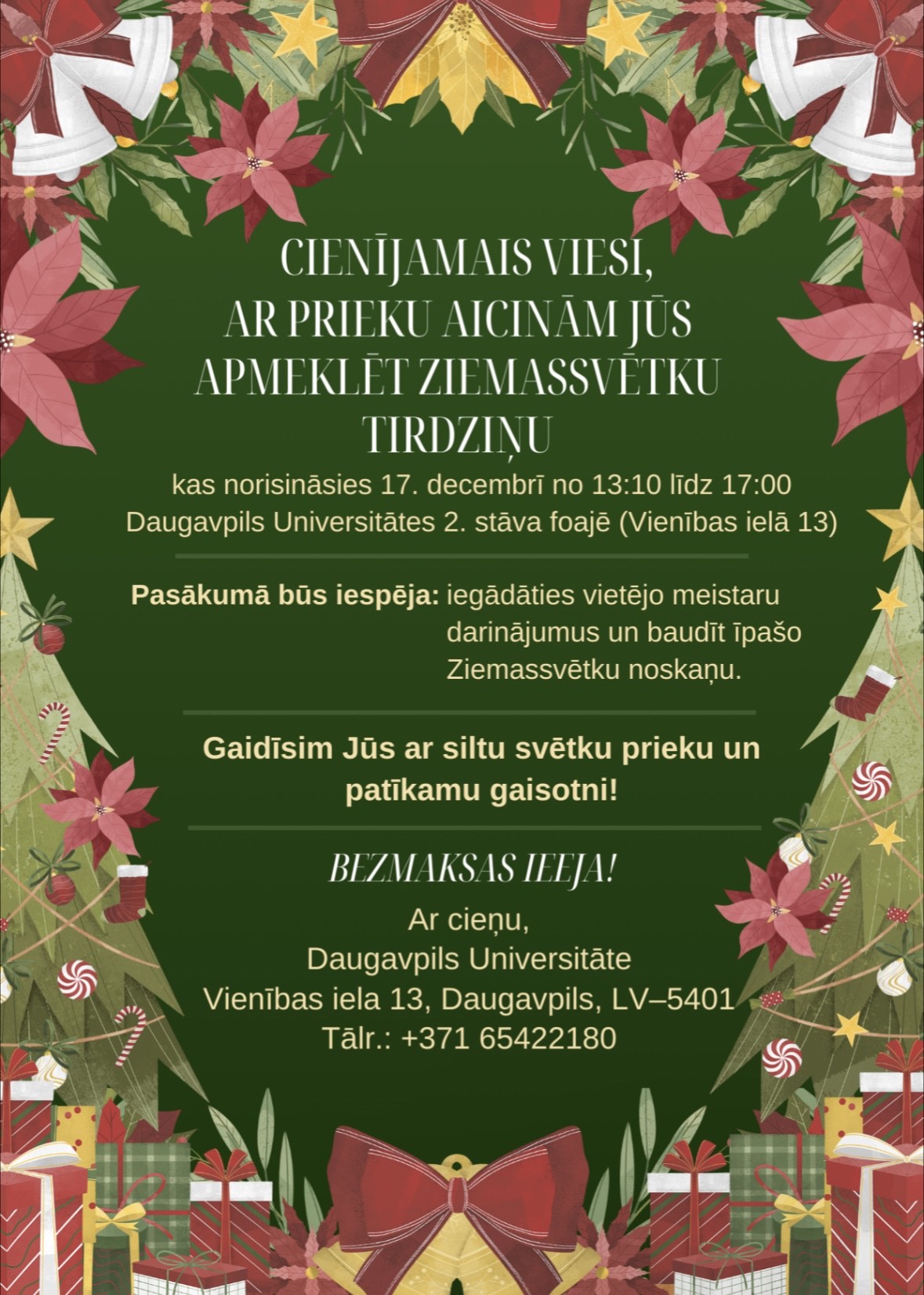 CIENĪJAMAIS VIESI,
AR PRIEKU AICINĀM JŪS
APMEKLĒT ZIEMASSVĒTKU
TIRDZIŅU

kas norisināsies 17. decembrī no 13:10 līdz 17:00
Daugavpils Universitātes 2. stāva foajē (Vienības ielā 13)

Pasākumā būs iespēja: iegādāties vietējo meistaru darinājumus un baudīt īpašo Ziemassvētku noskaņu.

Gaidīsim Jūs ar siltu svētku prieku un patīkamu gaisotni!

BEZMAKSAS IEEJA!

Ar cieņu,
Daugavpils Universitāte
Vienības iela 13, Daugavpils, LV–5401
Tālr.: +371 65422180